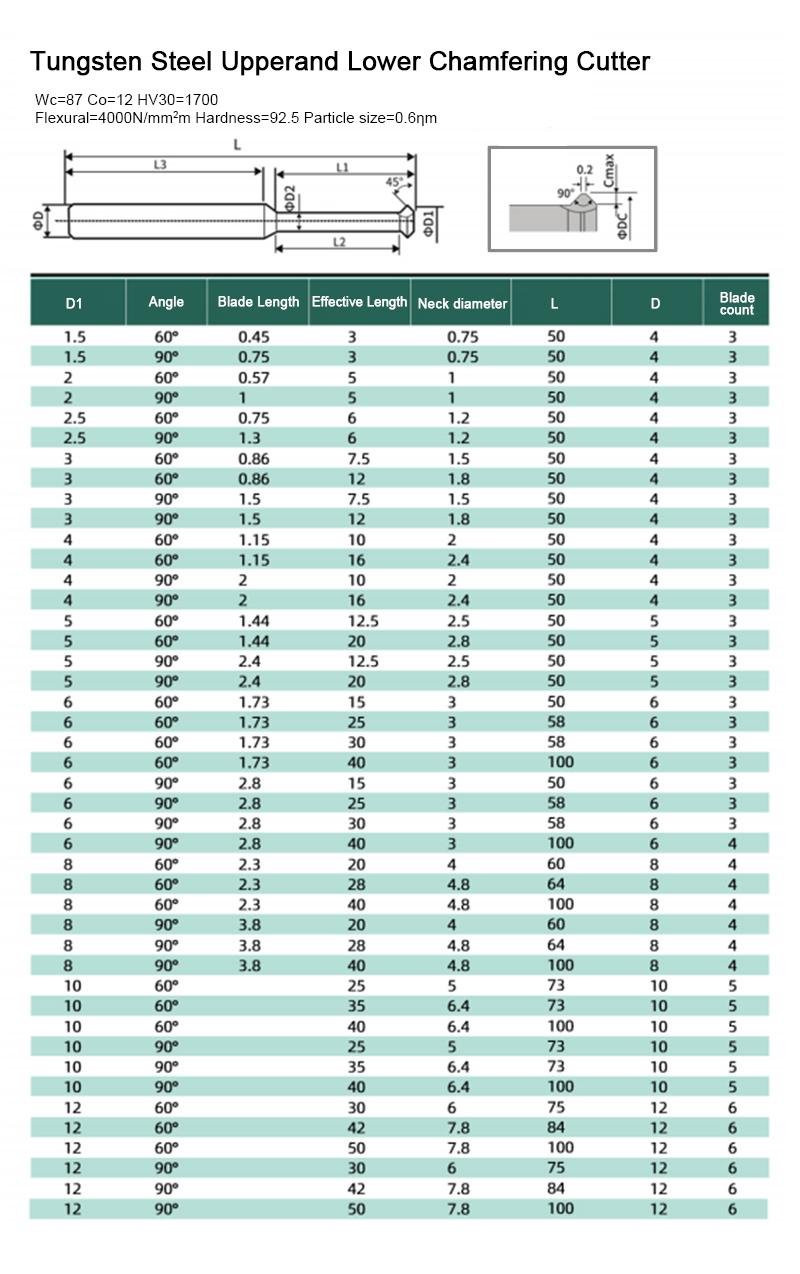 Tungsten Steel Upperand Lower Chamfering Cutter

Wc=87 Co=12 HV30=1700
Flexural=4000N/mm²m Hardness=92.5 Particle size=0.6ηm

L
L3
L1
45°
ΦD
ΦD2
ΦD1
L2

0.2
Cmax
90°
ΦDC

| D1 | Angle | Blade Length | Effective Length | Neck diameter | L | D | Blade count |
|---|---|---|---|---|---|---|---|
| 1.5 | 60° | 0.45 | 3 | 0.75 | 50 | 4 | 3 |
| 1.5 | 90° | 0.75 | 3 | 0.75 | 50 | 4 | 3 |
| 2 | 60° | 0.57 | 5 | 1 | 50 | 4 | 3 |
| 2 | 90° | 1 | 5 | 1 | 50 | 4 | 3 |
| 2.5 | 60° | 0.75 | 6 | 1.2 | 50 | 4 | 3 |
| 2.5 | 90° | 1.3 | 6 | 1.2 | 50 | 4 | 3 |
| 3 | 60° | 0.86 | 7.5 | 1.5 | 50 | 4 | 3 |
| 3 | 60° | 0.86 | 12 | 1.8 | 50 | 4 | 3 |
| 3 | 90° | 1.5 | 7.5 | 1.5 | 50 | 4 | 3 |
| 3 | 90° | 1.5 | 12 | 1.8 | 50 | 4 | 3 |
| 4 | 60° | 1.15 | 10 | 2 | 50 | 4 | 3 |
| 4 | 60° | 1.15 | 16 | 2.4 | 50 | 4 | 3 |
| 4 | 90° | 2 | 10 | 2 | 50 | 4 | 3 |
| 4 | 90° | 2 | 16 | 2.4 | 50 | 4 | 3 |
| 5 | 60° | 1.44 | 12.5 | 2.5 | 50 | 5 | 3 |
| 5 | 60° | 1.44 | 20 | 2.8 | 50 | 5 | 3 |
| 5 | 90° | 2.4 | 12.5 | 2.5 | 50 | 5 | 3 |
| 5 | 90° | 2.4 | 20 | 2.8 | 50 | 5 | 3 |
| 6 | 60° | 1.73 | 15 | 3 | 50 | 6 | 3 |
| 6 | 60° | 1.73 | 25 | 3 | 58 | 6 | 3 |
| 6 | 60° | 1.73 | 30 | 3 | 58 | 6 | 3 |
| 6 | 60° | 1.73 | 40 | 3 | 100 | 6 | 3 |
| 6 | 90° | 2.8 | 15 | 3 | 50 | 6 | 3 |
| 6 | 90° | 2.8 | 25 | 3 | 58 | 6 | 3 |
| 6 | 90° | 2.8 | 30 | 3 | 58 | 6 | 3 |
| 6 | 90° | 2.8 | 40 | 3 | 100 | 6 | 4 |
| 8 | 60° | 2.3 | 20 | 4 | 60 | 8 | 4 |
| 8 | 60° | 2.3 | 28 | 4.8 | 64 | 8 | 4 |
| 8 | 60° | 2.3 | 40 | 4.8 | 100 | 8 | 4 |
| 8 | 90° | 3.8 | 20 | 4 | 60 | 8 | 4 |
| 8 | 90° | 3.8 | 28 | 4.8 | 64 | 8 | 4 |
| 8 | 90° | 3.8 | 40 | 4.8 | 100 | 8 | 4 |
| 10 | 60° |  | 25 | 5 | 73 | 10 | 5 |
| 10 | 60° |  | 35 | 6.4 | 73 | 10 | 5 |
| 10 | 60° |  | 40 | 6.4 | 100 | 10 | 5 |
| 10 | 90° |  | 25 | 5 | 73 | 10 | 5 |
| 10 | 90° |  | 35 | 6.4 | 73 | 10 | 5 |
| 10 | 90° |  | 40 | 6.4 | 100 | 10 | 5 |
| 12 | 60° |  | 30 | 6 | 75 | 12 | 6 |
| 12 | 60° |  | 42 | 7.8 | 84 | 12 | 6 |
| 12 | 60° |  | 50 | 7.8 | 100 | 12 | 6 |
| 12 | 90° |  | 30 | 6 | 75 | 12 | 6 |
| 12 | 90° |  | 42 | 7.8 | 84 | 12 | 6 |
| 12 | 90° |  | 50 | 7.8 | 100 | 12 | 6 |